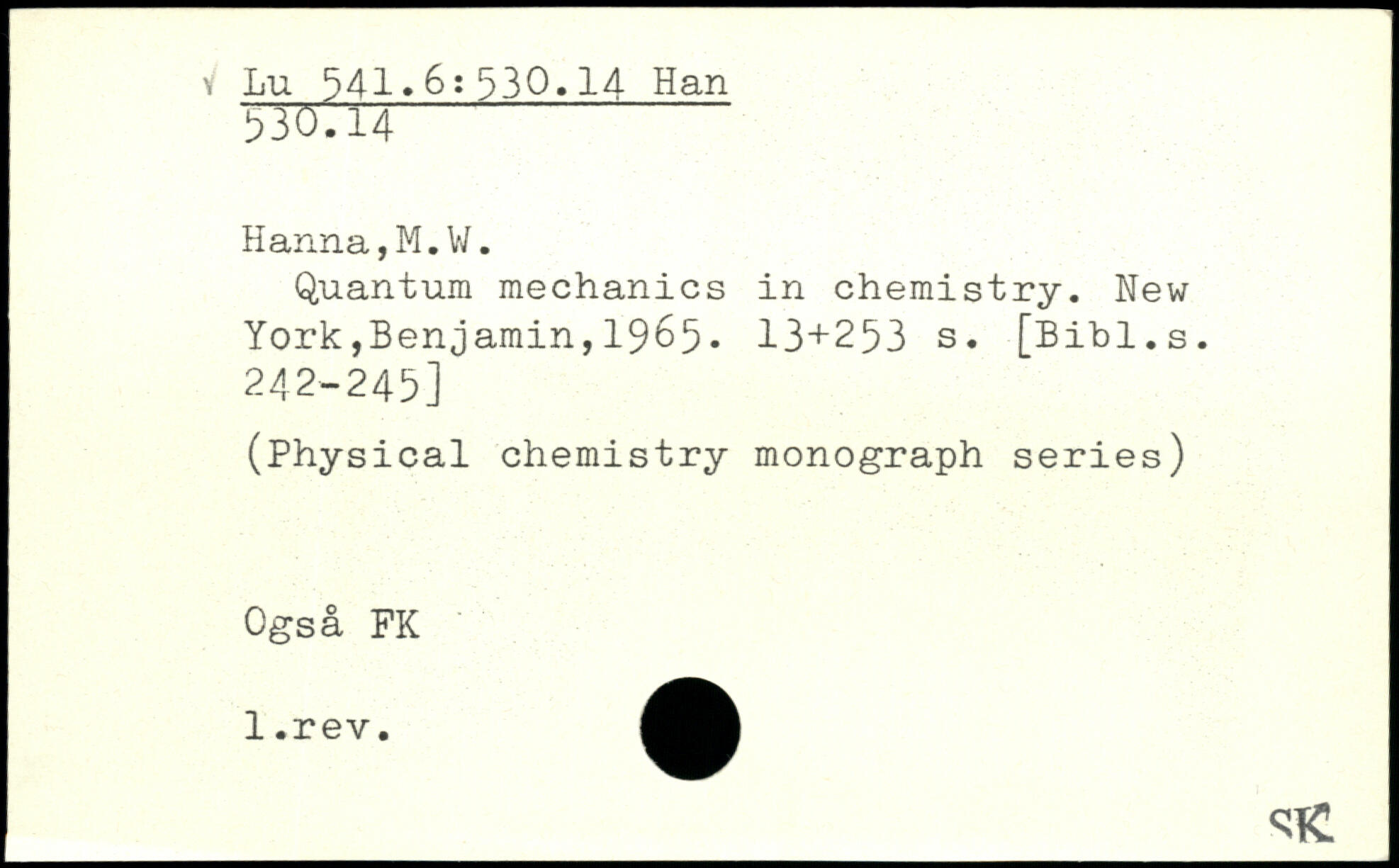 √ Lu 541.6:530.14 Han
530.14

Hanna,M.W.

Quantum mechanics in chemistry. New York,Benjamin,1965. 13+253 s. [Bibl.s. 242-245]

(Physical chemistry monograph series)

Også FK

l.rev.

SK